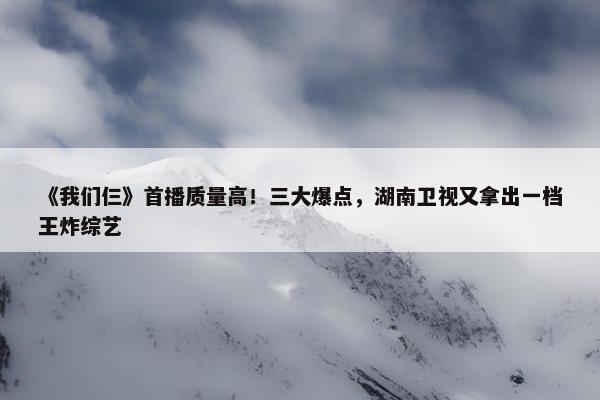 《我们仨》首播质量高！三大爆点，湖南卫视又拿出一档王炸综艺